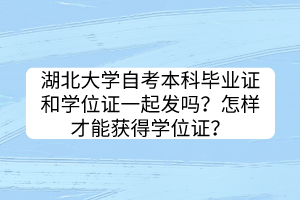 湖北大学自考本科毕业证和学位证一起发吗？怎样才能获得学位证？